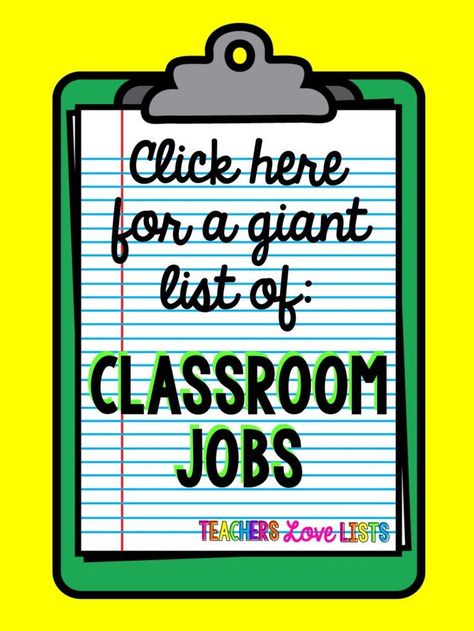 Click here for a giant list of:

CLASSROOM JOBS

TEACHERS Love LISTS